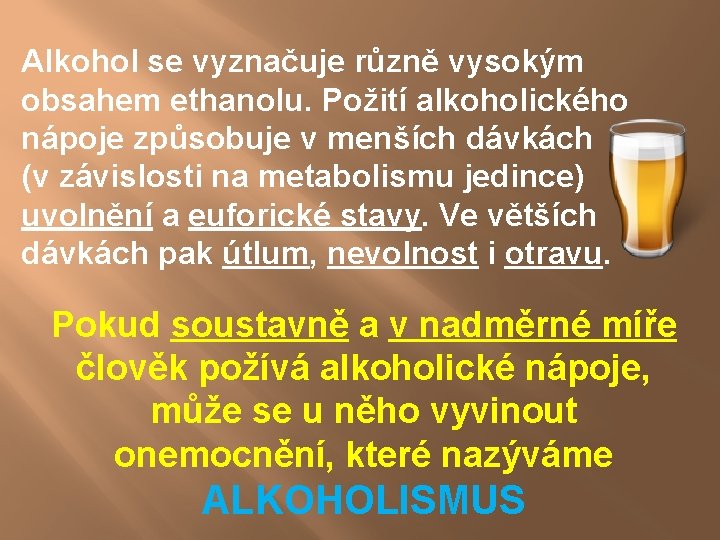 Alkohol se vyznačuje různě vysokým obsahem ethanolu. Požití alkoholického nápoje způsobuje v menších dávkách (v závislosti na metabolismu jedince) uvolnění a euforické stavy. Ve větších dávkách pak útlum, nevolnost i otravu.

Pokud soustavně a v nadměrné míře člověk požívá alkoholické nápoje, může se u něho vyvinout onemocnění, které nazýváme ALKOHOLISMUS